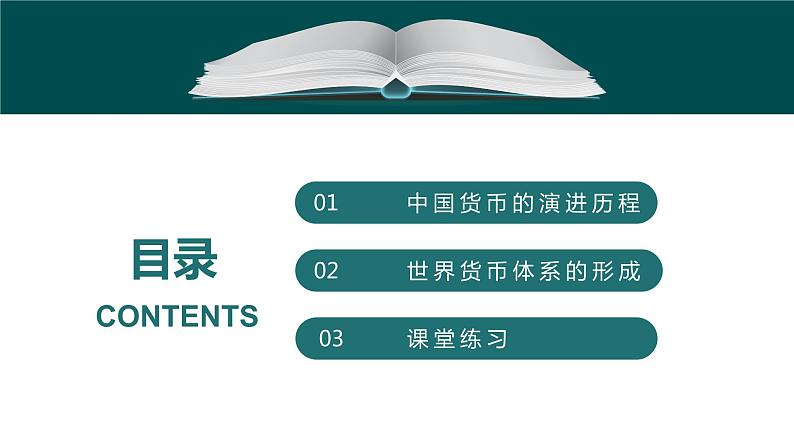 目录
CONTENTS

01 中国货币的演进历程

02 世界货币体系的形成

03 课堂练习